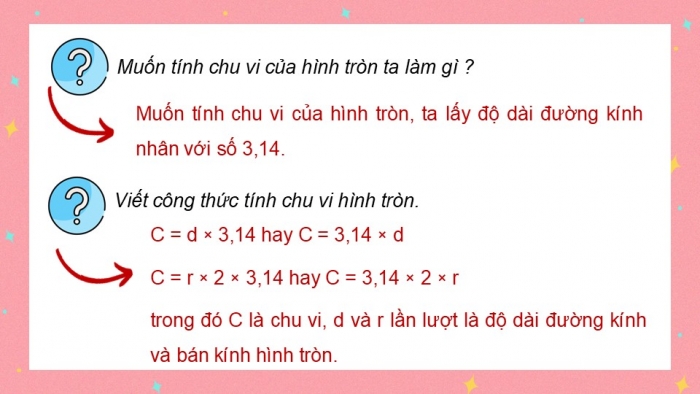 ?

Muốn tính chu vi của hình tròn ta làm gì ?

Muốn tính chu vi của hình tròn, ta lấy độ dài đường kính nhân với số 3,14.

?

Viết công thức tính chu vi hình tròn.

$C = d \times 3,14$ hay $C = 3,14 \times d$

$C = r \times 2 \times 3,14$ hay $C = 3,14 \times 2 \times r$

trong đó C là chu vi, d và r lần lượt là độ dài đường kính và bán kính hình tròn.